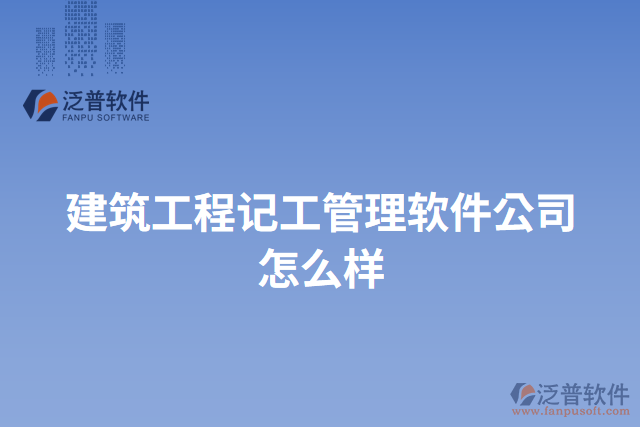 泛普软件
FANPU SOFTWARE

建筑工程记工管理软件公司怎么样

泛普软件
www.fanpusoft.com